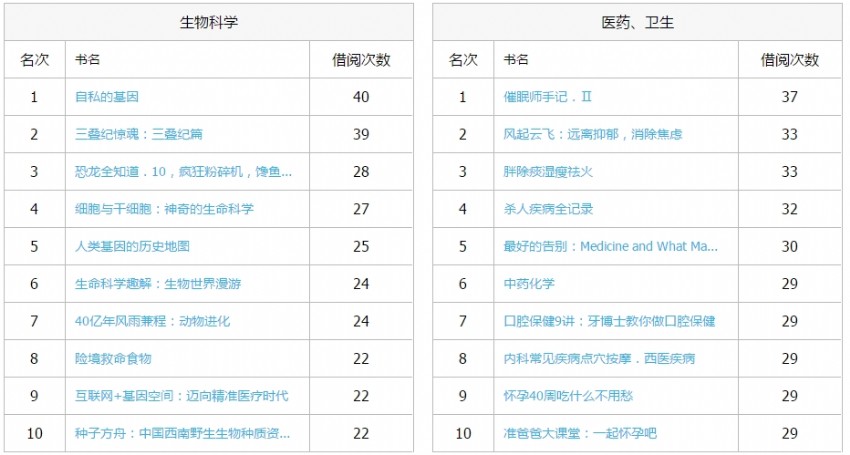 生物科学

| 名次 | 书名 | 借阅次数 |
|---|---|---|
| 1 | 自私的基因 | 40 |
| 2 | 三叠纪惊魂：三叠纪篇 | 39 |
| 3 | 恐龙全知道．10，疯狂粉碎机，馋鱼... | 28 |
| 4 | 细胞与干细胞：神奇的生命科学 | 27 |
| 5 | 人类基因的历史地图 | 25 |
| 6 | 生命科学趣解：生物世界漫游 | 24 |
| 7 | 40亿年风雨兼程：动物进化 | 24 |
| 8 | 险境救命食物 | 22 |
| 9 | 互联网+基因空间：迈向精准医疗时代 | 22 |
| 10 | 种子方舟：中国西南野生生物种质资... | 22 |

医药、卫生

| 名次 | 书名 | 借阅次数 |
|---|---|---|
| 1 | 催眠师手记．II | 37 |
| 2 | 风起云飞：远离抑郁，消除焦虑 | 33 |
| 3 | 胖除痰湿瘦祛火 | 33 |
| 4 | 杀人疾病全记录 | 32 |
| 5 | 最好的告别：Medicine and What Ma... | 30 |
| 6 | 中药化学 | 29 |
| 7 | 口腔保健9讲：牙博士教你做口腔保健 | 29 |
| 8 | 内科常见疾病点穴按摩．西医疾病 | 29 |
| 9 | 怀孕40周吃什么不用愁 | 29 |
| 10 | 准爸爸大课堂：一起怀孕吧 | 29 |